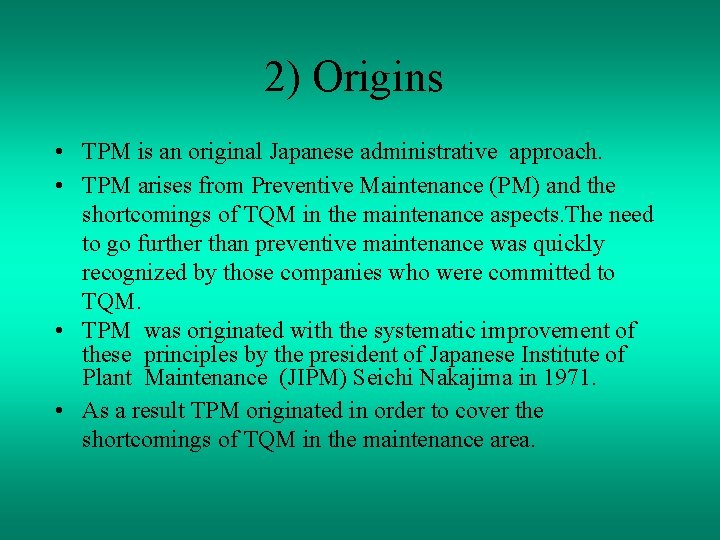 2) Origins

• TPM is an original Japanese administrative approach.
• TPM arises from Preventive Maintenance (PM) and the shortcomings of TQM in the maintenance aspects.The need to go further than preventive maintenance was quickly recognized by those companies who were committed to TQM.
• TPM was originated with the systematic improvement of these principles by the president of Japanese Institute of Plant Maintenance (JIPM) Seichi Nakajima in 1971.
• As a result TPM originated in order to cover the shortcomings of TQM in the maintenance area.